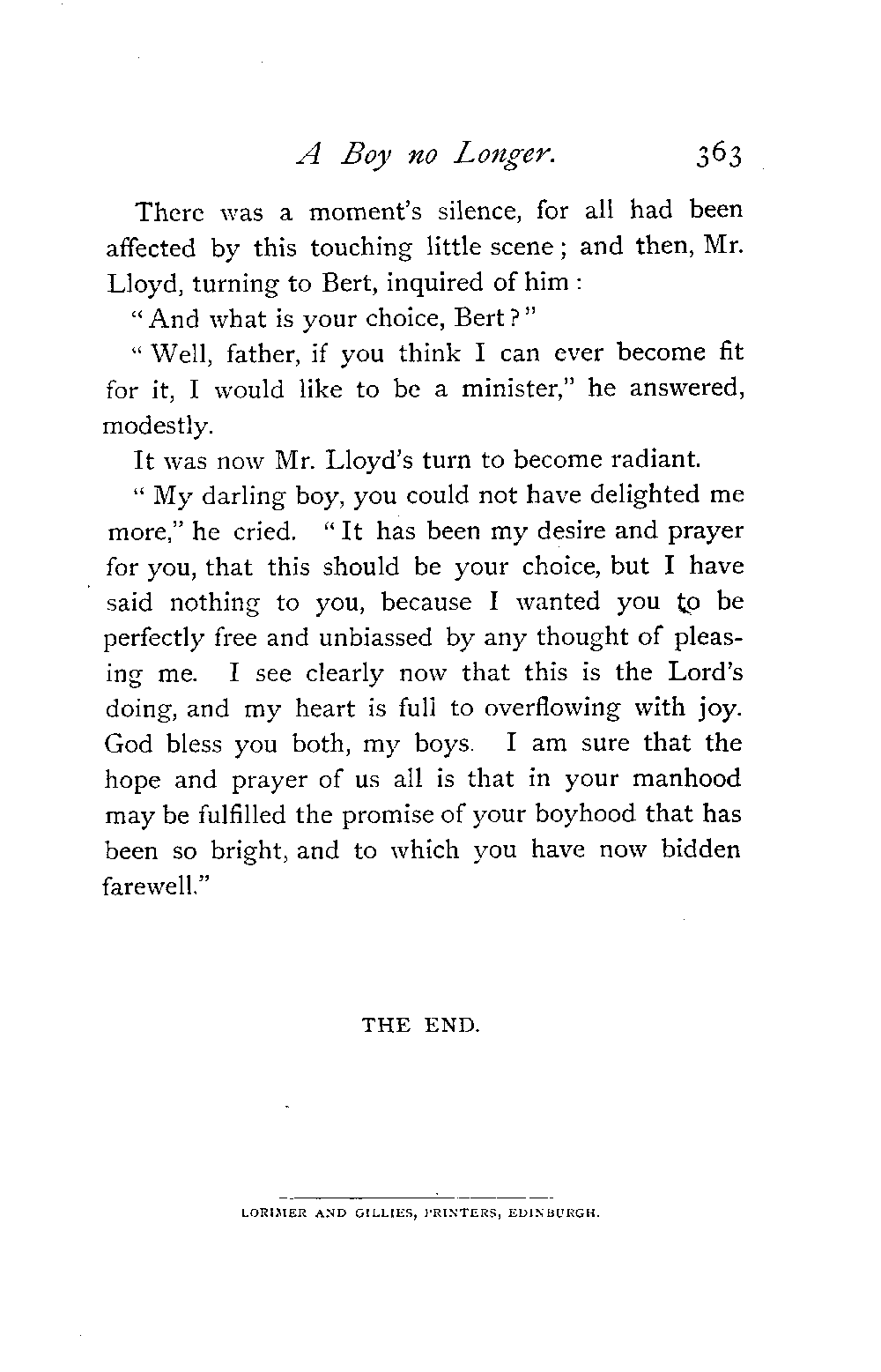 A Boy no Longer. 363

There was a moment's silence, for all had been affected by this touching little scene; and then, Mr. Lloyd, turning to Bert, inquired of him:

"And what is your choice, Bert?"

"Well, father, if you think I can ever become fit for it, I would like to be a minister," he answered, modestly.

It was now Mr. Lloyd's turn to become radiant.

"My darling boy, you could not have delighted me more," he cried. "It has been my desire and prayer for you, that this should be your choice, but I have said nothing to you, because I wanted you to be perfectly free and unbiassed by any thought of pleasing me. I see clearly now that this is the Lord's doing, and my heart is full to overflowing with joy. God bless you both, my boys. I am sure that the hope and prayer of us all is that in your manhood may be fulfilled the promise of your boyhood that has been so bright, and to which you have now bidden farewell."

THE END.

LORIMER AND GILLIES, PRINTERS, EDINBURGH.